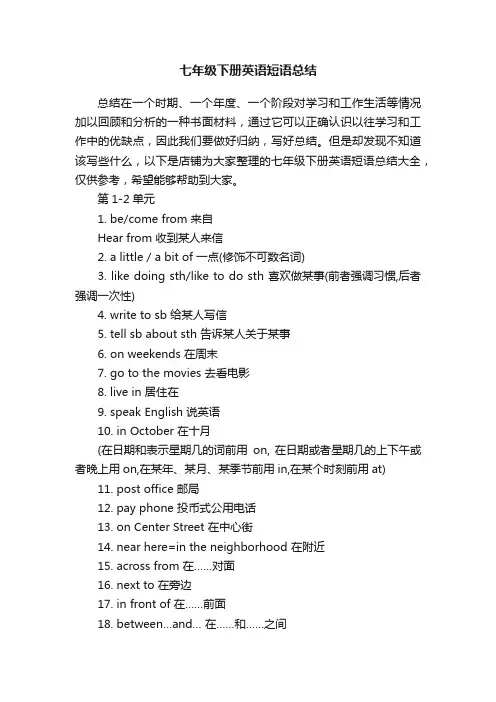 七年级下册英语短语总结

总结在一个时期、一个年度、一个阶段对学习和工作生活等情况加以回顾和分析的一种书面材料，通过它可以正确认识以往学习和工作中的优缺点，因此我们要做好归纳，写好总结。但是却发现不知道该写些什么，以下是店铺为大家整理的七年级下册英语短语总结大全，仅供参考，希望能够帮助到大家。

第 1-2 单元

1. be/come from 来自

Hear from 收到某人来信

2. a little / a bit of 一点(修饰不可数名词)

3. like doing sth/like to do sth 喜欢做某事(前者强调习惯,后者强调一次性)

4. write to sb 给某人写信

5. tell sb about sth 告诉某人关于某事

6. on weekends 在周末

7. go to the movies 去看电影

8. live in 居住在

9. speak English 说英语

10. in October 在十月

(在日期和表示星期几的词前用 on, 在日期或者星期几的上下午或者晚上用 on,在某年、某月、某季节前用 in,在某个时刻前用 at)

11. post office 邮局

12. pay phone 投币式公用电话

13. on Center Street 在中心街

14. near here=in the neighborhood 在附近

15. across from 在......对面

16. next to 在旁边

17. in front of 在......前面

18. between...and... 在......和......之间